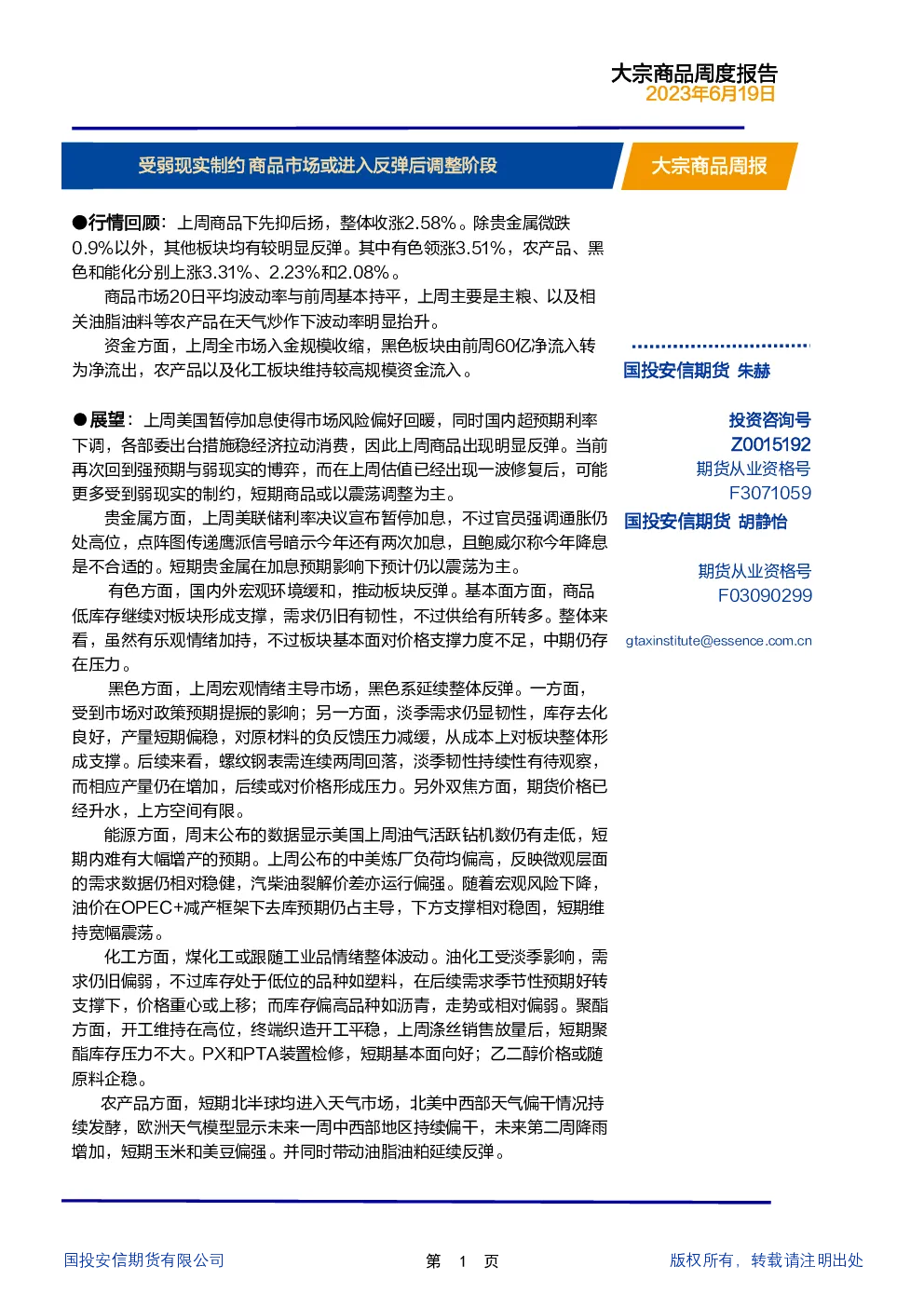 大宗商品周度报告
2023年6月19日

受弱现实制约 商品市场或进入反弹后调整阶段

大宗商品周报

●行情回顾：上周商品下先抑后扬，整体收涨2.58%。除贵金属微跌0.9%以外，其他板块均有较明显反弹。其中有色领涨3.51%，农产品、黑色和能化分别上涨3.31%、2.23%和2.08%。

商品市场20日平均波动率与前周基本持平，上周主要是主粮、以及相关油脂油料等农产品在天气炒作下波动率明显抬升。

资金方面，上周全市场入金规模收缩，黑色板块由前周60亿净流入转为净流出，农产品以及化工板块维持较高规模资金流入。

●展望：上周美国暂停加息使得市场风险偏好回暖，同时国内超预期利率下调，各部委出台措施稳经济拉动消费，因此上周商品出现明显反弹。当前再次回到强预期与弱现实的博弈，而在上周估值已经出现一波修复后，可能更多受到弱现实的制约，短期商品或以震荡调整为主。

贵金属方面，上周美联储利率决议宣布暂停加息，不过官员强调通胀仍处高位，点阵图传递鹰派信号暗示今年还有两次加息，且鲍威尔称今年降息是不合适的。短期贵金属在加息预期影响下预计仍以震荡为主。

有色方面，国内外宏观环境缓和，推动板块反弹。基本面方面，商品低库存继续对板块形成支撑，需求仍旧有韧性，不过供给有所转多。整体来看，虽然有乐观情绪加持，不过板块基本面对价格支撑力度不足，中期仍存在压力。

黑色方面，上周宏观情绪主导市场，黑色系延续整体反弹。一方面，受到市场对政策预期提振的影响；另一方面，淡季需求仍显韧性，库存去化良好，产量短期偏稳，对原材料的负反馈压力减缓，从成本上对板块整体形成支撑。后续来看，螺纹钢表需连续两周回落，淡季韧性持续性有待观察，而相应产量仍在增加，后续或对价格形成压力。另外双焦方面，期货价格已经升水，上方空间有限。

能源方面，周末公布的数据显示美国上周油气活跃钻机数仍有走低，短期内难有大幅增产的预期。上周公布的中美炼厂负荷均偏高，反映微观层面的需求数据仍相对稳健，汽柴油裂解价差亦运行偏强。随着宏观风险下降，油价在OPEC+减产框架下去库预期仍占主导，下方支撑相对稳固，短期维持宽幅震荡。

化工方面，煤化工或跟随工业品情绪整体波动。油化工受淡季影响，需求仍旧偏弱，不过库存处于低位的品种如塑料，在后续需求季节性预期好转支撑下，价格重心或上移；而库存偏高品种如沥青，走势或相对偏弱。聚酯方面，开工维持在高位，终端织造开工平稳，上周涤丝销售放量后，短期聚酯库存压力不大。PX和PTA装置检修，短期基本面向好；乙二醇价格或随原料企稳。

农产品方面，短期北半球均进入天气市场，北美中西部天气偏干情况持续发酵，欧洲天气模型显示未来一周中西部地区持续偏干，未来第二周降雨增加，短期玉米和美豆偏强。并同时带动油脂油粕延续反弹。

国投安信期货 朱赫

投资咨询号
Z0015192
期货从业资格号
F3071059

国投安信期货 胡静怡

期货从业资格号
F03090299

gtaxinstitute@essence.com.cn

国投安信期货有限公司

第 1 页

版权所有，转载请注明出处